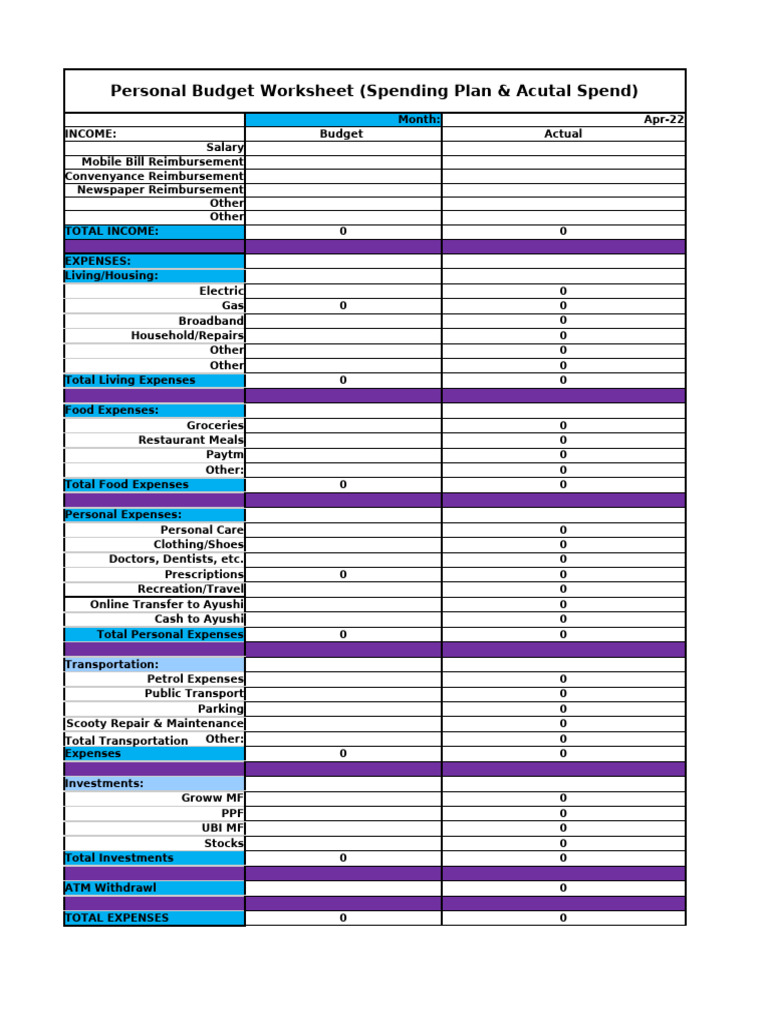 Personal Budget Worksheet (Spending Plan & Acutal Spend)

| | Month: | Apr-22 |
|---|---|---|
| INCOME: | Budget | Actual |
| Salary | | |
| Mobile Bill Reimbursement | | |
| Convenyance Reimbursement | | |
| Newspaper Reimbursement | | |
| Other | | |
| Other | | |
| TOTAL INCOME: | 0 | 0 |
| | | |
| EXPENSES: | | |
| Living/Housing: | | |
| Electric | | 0 |
| Gas | 0 | 0 |
| Broadband | | 0 |
| Household/Repairs | | 0 |
| Other | | 0 |
| Other | | 0 |
| Total Living Expenses | 0 | 0 |
| | | |
| Food Expenses: | | |
| Groceries | | 0 |
| Restaurant Meals | | 0 |
| Paytm | | 0 |
| Other: | | 0 |
| Total Food Expenses | 0 | 0 |
| | | |
| Personal Expenses: | | |
| Personal Care | | 0 |
| Clothing/Shoes | | 0 |
| Doctors, Dentists, etc. | | 0 |
| Prescriptions | 0 | 0 |
| Recreation/Travel | | 0 |
| Online Transfer to Ayushi | | 0 |
| Cash to Ayushi | | 0 |
| Total Personal Expenses | 0 | 0 |
| | | |
| Transportation: | | |
| Petrol Expenses | | 0 |
| Public Transport | | 0 |
| Parking | | 0 |
| Scooty Repair & Maintenance | | 0 |
| Other: | | 0 |
| Total Transportation Expenses | 0 | 0 |
| | | |
| Investments: | | |
| Groww MF | | 0 |
| PPF | | 0 |
| UBI MF | | 0 |
| Stocks | | 0 |
| Total Investments | 0 | 0 |
| | | |
| ATM Withdrawl | | 0 |
| | | |
| TOTAL EXPENSES | 0 | 0 |